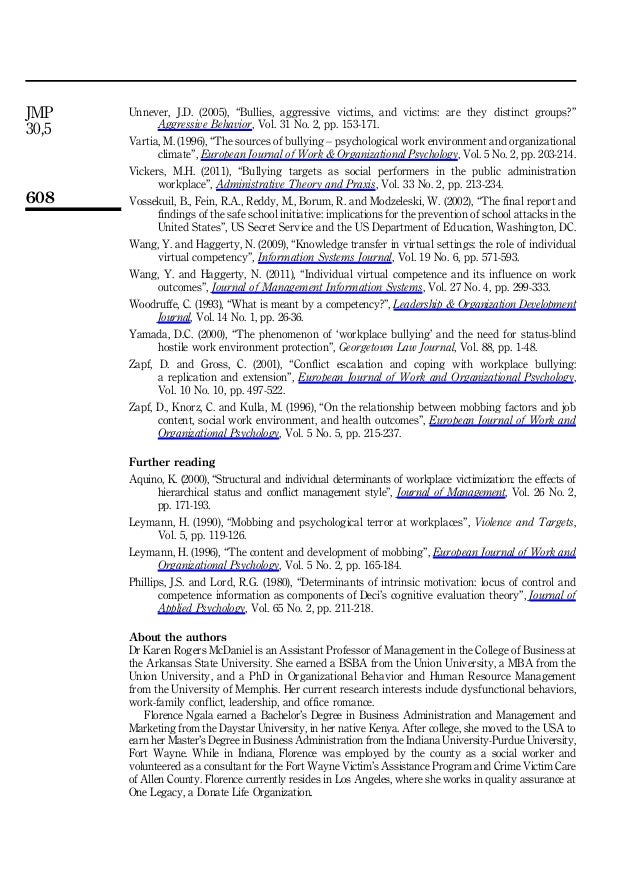 JMP
30,5

608

Unnever, J.D. (2005), "Bullies, aggressive victims, and victims: are they distinct groups?" Aggressive Behavior, Vol. 31 No. 2, pp. 153-171.

Vartia, M. (1996), "The sources of bullying – psychological work environment and organizational climate", European Journal of Work & Organizational Psychology, Vol. 5 No. 2, pp. 203-214.

Vickers, M.H. (2011), "Bullying targets as social performers in the public administration workplace", Administrative Theory and Praxis, Vol. 33 No. 2, pp. 213-234.

Vossekuil, B., Fein, R.A., Reddy, M., Borum, R. and Modzeleski, W. (2002), "The final report and findings of the safe school initiative: implications for the prevention of school attacks in the United States", US Secret Service and the US Department of Education, Washington, DC.

Wang, Y. and Haggerty, N. (2009), "Knowledge transfer in virtual settings: the role of individual virtual competency", Information Systems Journal, Vol. 19 No. 6, pp. 571-593.

Wang, Y. and Haggerty, N. (2011), "Individual virtual competence and its influence on work outcomes", Journal of Management Information Systems, Vol. 27 No. 4, pp. 299-333.

Woodruffe, C. (1993), "What is meant by a competency?", Leadership & Organization Development Journal, Vol. 14 No. 1, pp. 26-36.

Yamada, D.C. (2000), "The phenomenon of 'workplace bullying' and the need for status-blind hostile work environment protection", Georgetown Law Journal, Vol. 88, pp. 1-48.

Zapf, D. and Gross, C. (2001), "Conflict escalation and coping with workplace bullying: a replication and extension", European Journal of Work and Organizational Psychology, Vol. 10 No. 10, pp. 497-522.

Zapf, D., Knorz, C. and Kulla, M. (1996), "On the relationship between mobbing factors and job content, social work environment, and health outcomes", European Journal of Work and Organizational Psychology, Vol. 5 No. 5, pp. 215-237.

Further reading

Aquino, K. (2000), "Structural and individual determinants of workplace victimization: the effects of hierarchical status and conflict management style", Journal of Management, Vol. 26 No. 2, pp. 171-193.

Leymann, H. (1990), "Mobbing and psychological terror at workplaces", Violence and Targets, Vol. 5, pp. 119-126.

Leymann, H. (1996), "The content and development of mobbing", European Journal of Work and Organizational Psychology, Vol. 5 No. 2, pp. 165-184.

Phillips, J.S. and Lord, R.G. (1980), "Determinants of intrinsic motivation: locus of control and competence information as components of Deci's cognitive evaluation theory", Journal of Applied Psychology, Vol. 65 No. 2, pp. 211-218.

About the authors

Dr Karen Rogers McDaniel is an Assistant Professor of Management in the College of Business at the Arkansas State University. She earned a BSBA from the Union University, a MBA from the Union University, and a PhD in Organizational Behavior and Human Resource Management from the University of Memphis. Her current research interests include dysfunctional behaviors, work-family conflict, leadership, and office romance.

Florence Ngala earned a Bachelor's Degree in Business Administration and Management and Marketing from the Daystar University, in her native Kenya. After college, she moved to the USA to earn her Master's Degree in Business Administration from the Indiana University-Purdue University, Fort Wayne. While in Indiana, Florence was employed by the county as a social worker and volunteered as a consultant for the Fort Wayne Victim's Assistance Program and Crime Victim Care of Allen County. Florence currently resides in Los Angeles, where she works in quality assurance at One Legacy, a Donate Life Organization.